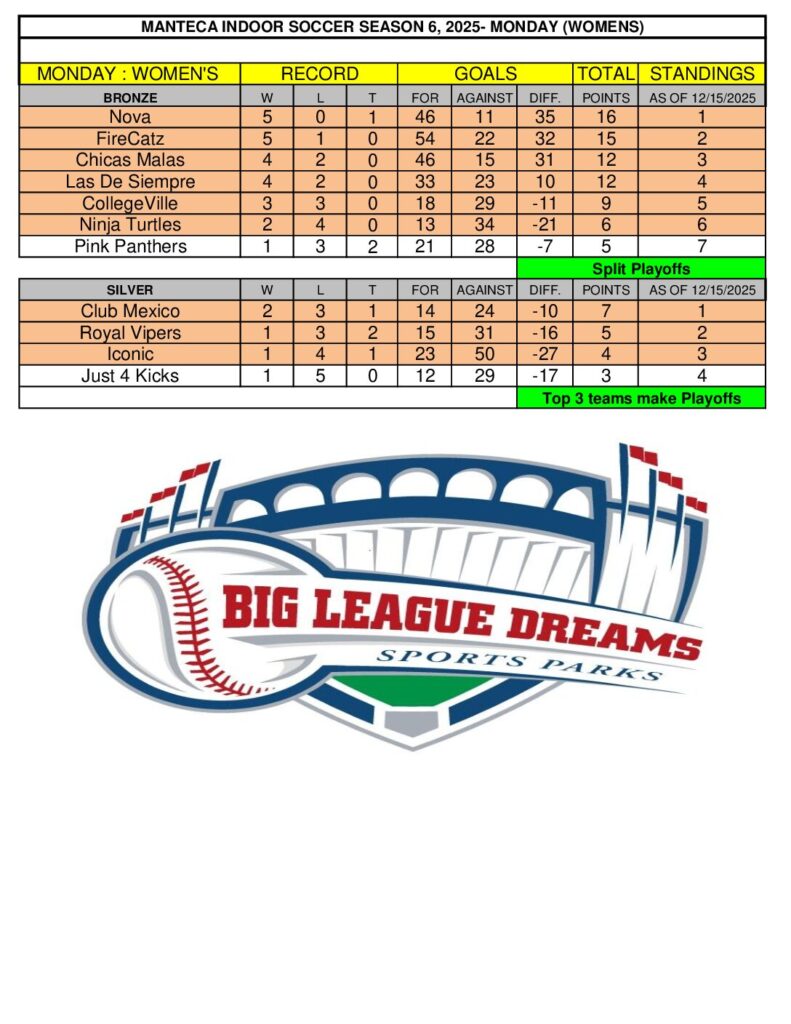 MANTECA INDOOR SOCCER SEASON 6, 2025- MONDAY (WOMENS)

| MONDAY : WOMEN'S | RECORD | | | GOALS | | | TOTAL | STANDINGS |
|---|---|---|---|---|---|---|---|---|
| BRONZE | W | L | T | FOR | AGAINST | DIFF. | POINTS | AS OF 12/15/2025 |
| Nova | 5 | 0 | 1 | 46 | 11 | 35 | 16 | 1 |
| FireCatz | 5 | 1 | 0 | 54 | 22 | 32 | 15 | 2 |
| Chicas Malas | 4 | 2 | 0 | 46 | 15 | 31 | 12 | 3 |
| Las De Siempre | 4 | 2 | 0 | 33 | 23 | 10 | 12 | 4 |
| CollegeVille | 3 | 3 | 0 | 18 | 29 | -11 | 9 | 5 |
| Ninja Turtles | 2 | 4 | 0 | 13 | 34 | -21 | 6 | 6 |
| Pink Panthers | 1 | 3 | 2 | 21 | 28 | -7 | 5 | 7 |
| | | | | | | Split Playoffs | | |
| SILVER | W | L | T | FOR | AGAINST | DIFF. | POINTS | AS OF 12/15/2025 |
| Club Mexico | 2 | 3 | 1 | 14 | 24 | -10 | 7 | 1 |
| Royal Vipers | 1 | 3 | 2 | 15 | 31 | -16 | 5 | 2 |
| Iconic | 1 | 4 | 1 | 23 | 50 | -27 | 4 | 3 |
| Just 4 Kicks | 1 | 5 | 0 | 12 | 29 | -17 | 3 | 4 |
| | | | | | | Top 3 teams make Playoffs | | |

BIG LEAGUE DREAMS
SPORTS PARKS